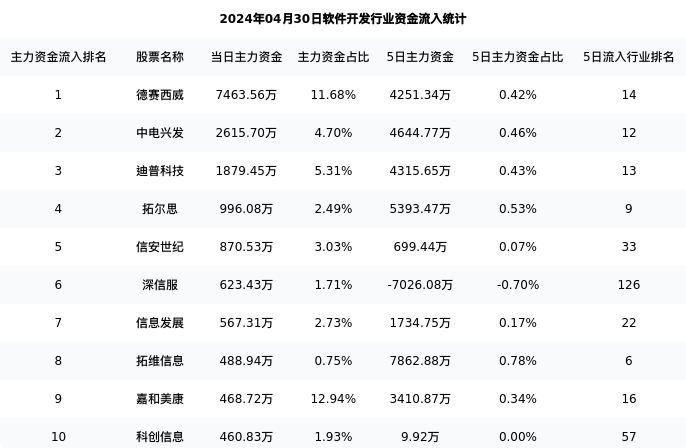 2024年04月30日软件开发行业资金流入统计

| 主力资金流入排名 | 股票名称 | 当日主力资金 | 主力资金占比 | 5日主力资金 | 5日主力资金占比 | 5日流入行业排名 |
|---|---|---|---|---|---|---|
| 1 | 德赛西威 | 7463.56万 | 11.68% | 4251.34万 | 0.42% | 14 |
| 2 | 中电兴发 | 2615.70万 | 4.70% | 4644.77万 | 0.46% | 12 |
| 3 | 迪普科技 | 1879.45万 | 5.31% | 4315.65万 | 0.43% | 13 |
| 4 | 拓尔思 | 996.08万 | 2.49% | 5393.47万 | 0.53% | 9 |
| 5 | 信安世纪 | 870.53万 | 3.03% | 699.44万 | 0.07% | 33 |
| 6 | 深信服 | 623.43万 | 1.71% | -7026.08万 | -0.70% | 126 |
| 7 | 信息发展 | 567.31万 | 2.73% | 1734.75万 | 0.17% | 22 |
| 8 | 拓维信息 | 488.94万 | 0.75% | 7862.88万 | 0.78% | 6 |
| 9 | 嘉和美康 | 468.72万 | 12.94% | 3410.87万 | 0.34% | 16 |
| 10 | 科创信息 | 460.83万 | 1.93% | 9.92万 | 0.00% | 57 |